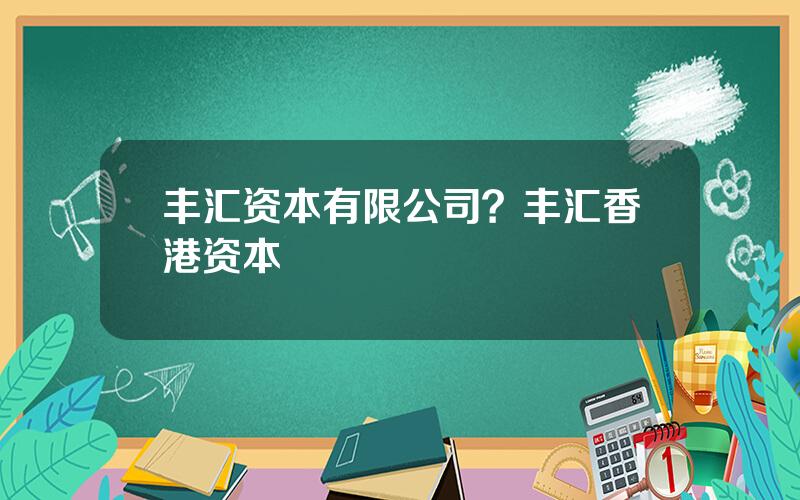 丰汇资本有限公司？丰汇香港资本